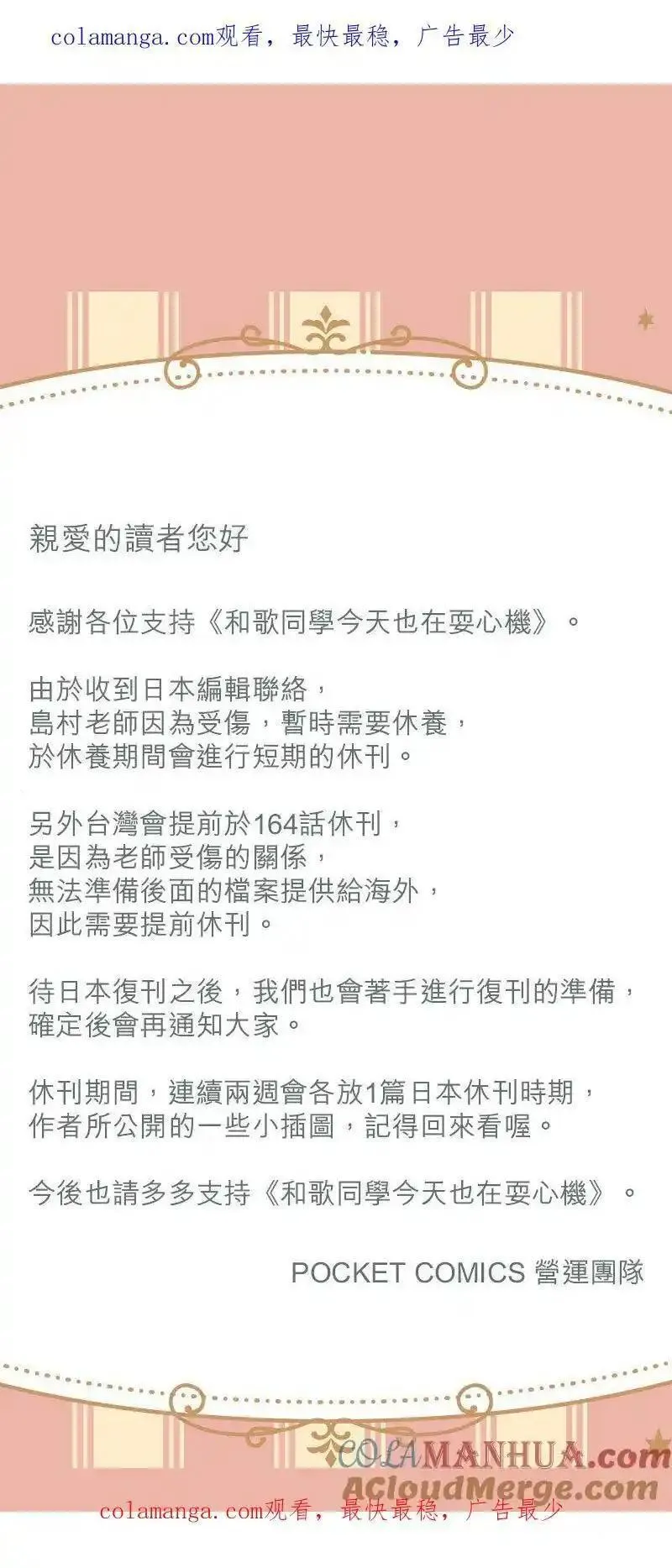 colamanga.com观看，最快最稳，广告最少

親愛的讀者您好

感謝各位支持《和歌同學今天也在耍心機》。

由於收到日本編輯聯絡，
島村老師因為受傷，暫時需要休養，
於休養期間會進行短期的休刊。

另外台灣會提前於164話休刊，
是因為老師受傷的關係，
無法準備後面的檔案提供給海外，
因此需要提前休刊。

待日本復刊之後，我們也會著手進行復刊的準備，
確定後會再通知大家。

休刊期間，連續兩週會各放1篇日本休刊時期，
作者所公開的一些小插圖，記得回來看喔。

今後也請多多支持《和歌同學今天也在耍心機》。

POCKET COMICS 營運團隊

COLAMANHUA.com
ACloudMerge.com
colamanga.com观看，最快最稳，广告最少